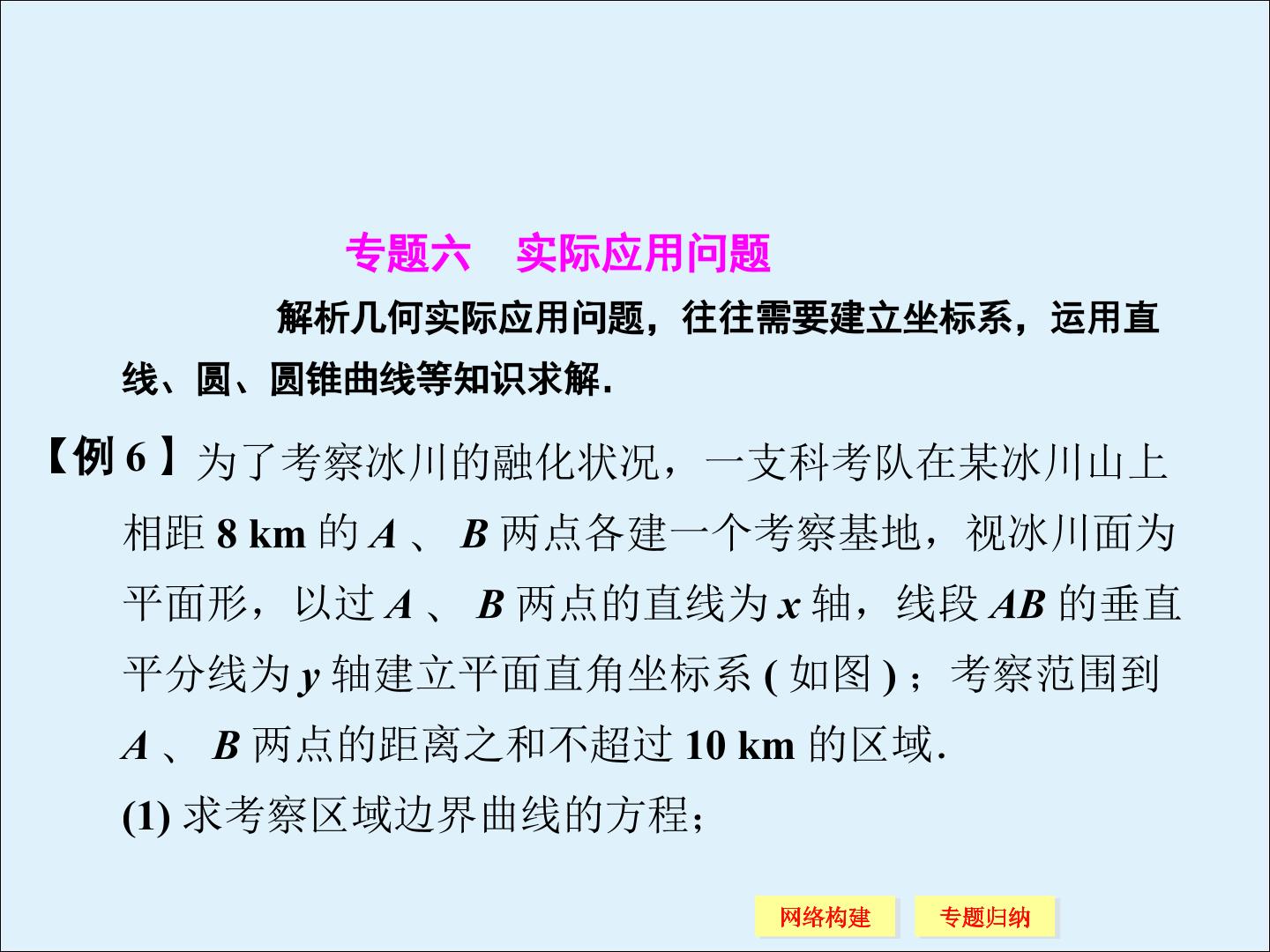 专题六 实际应用问题

解析几何实际应用问题，往往需要建立坐标系，运用直线、圆、圆锥曲线等知识求解.

【例6】为了考察冰川的融化状况，一支科考队在某冰川山上相距8 km的A、B两点各建一个考察基地，视冰川面为平面形，以过A、B两点的直线为x轴，线段AB的垂直平分线为y轴建立平面直角坐标系(如图)；考察范围到A、B两点的距离之和不超过10 km的区域.

(1)求考察区域边界曲线的方程；

网络构建 专题归纳